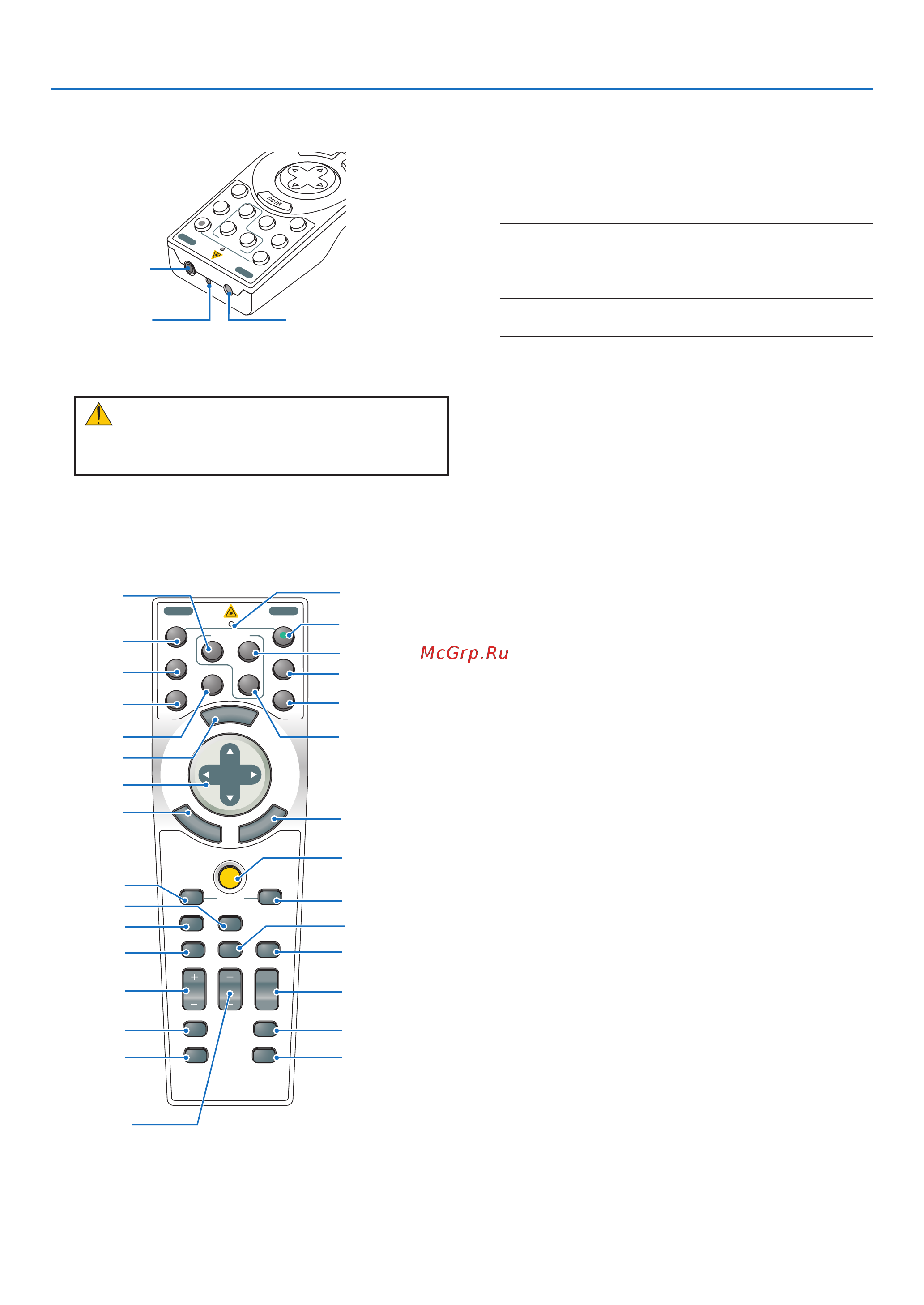 MENU

McGrp.Ru